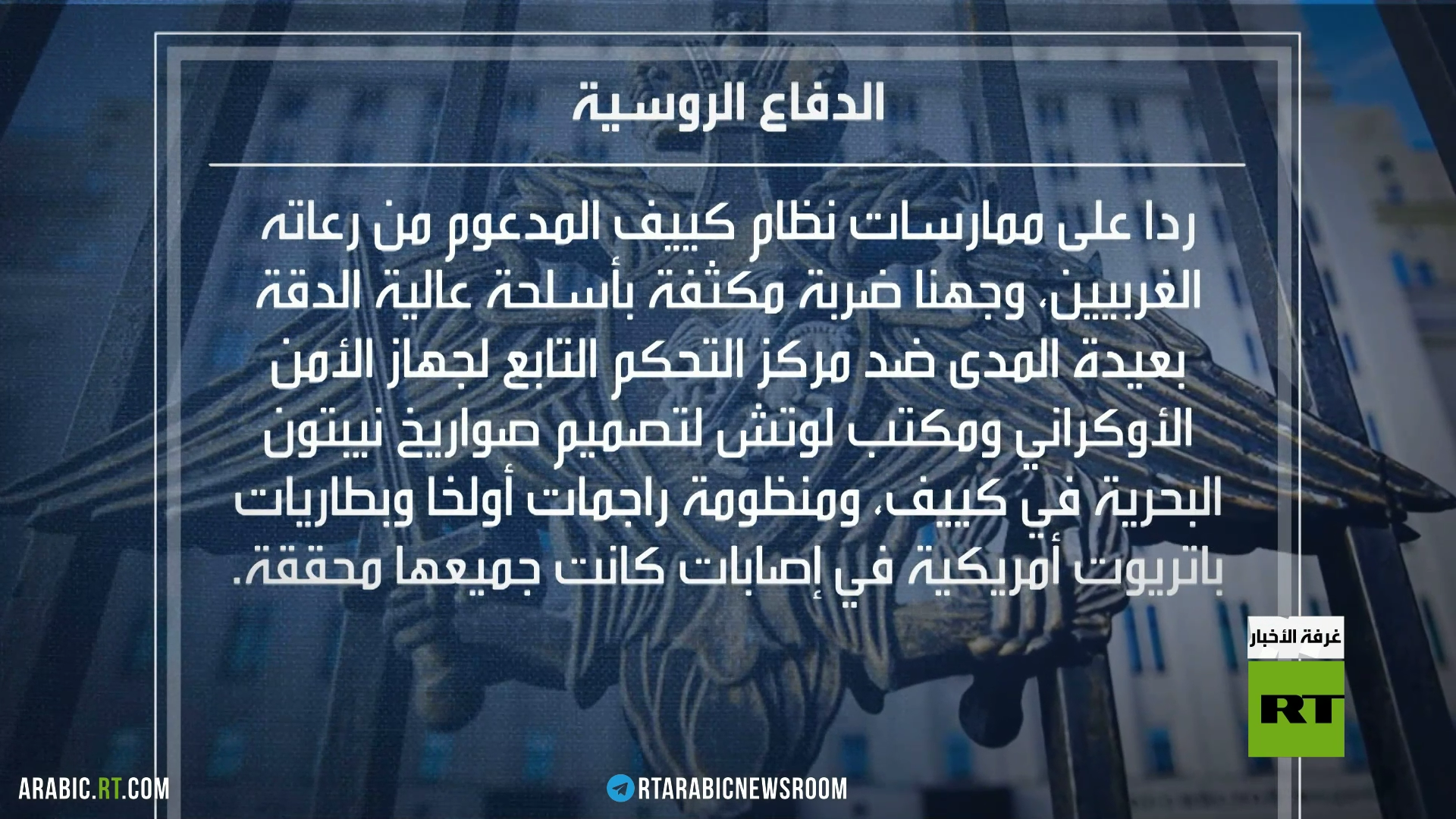 الدفاع الروسية

ردا على ممارسات نظام كييف المدعوم من رعاته الغربيين، وجهنا ضربة مكثفة بأسلحة عالية الدقة بعيدة المدى ضد مركز التحكم التابع لجهاز الأمن الأوكراني ومكتب لوتش لتصميم صواريخ نيبتون البحرية في كييف، ومنظومة راجمات أولخا وبطاريات باتريوت أمريكية في إصابات كانت جميعها محققة.

غرفة الأخبار

RT

ARABIC.RT.COM

RTARABICNEWSROOM